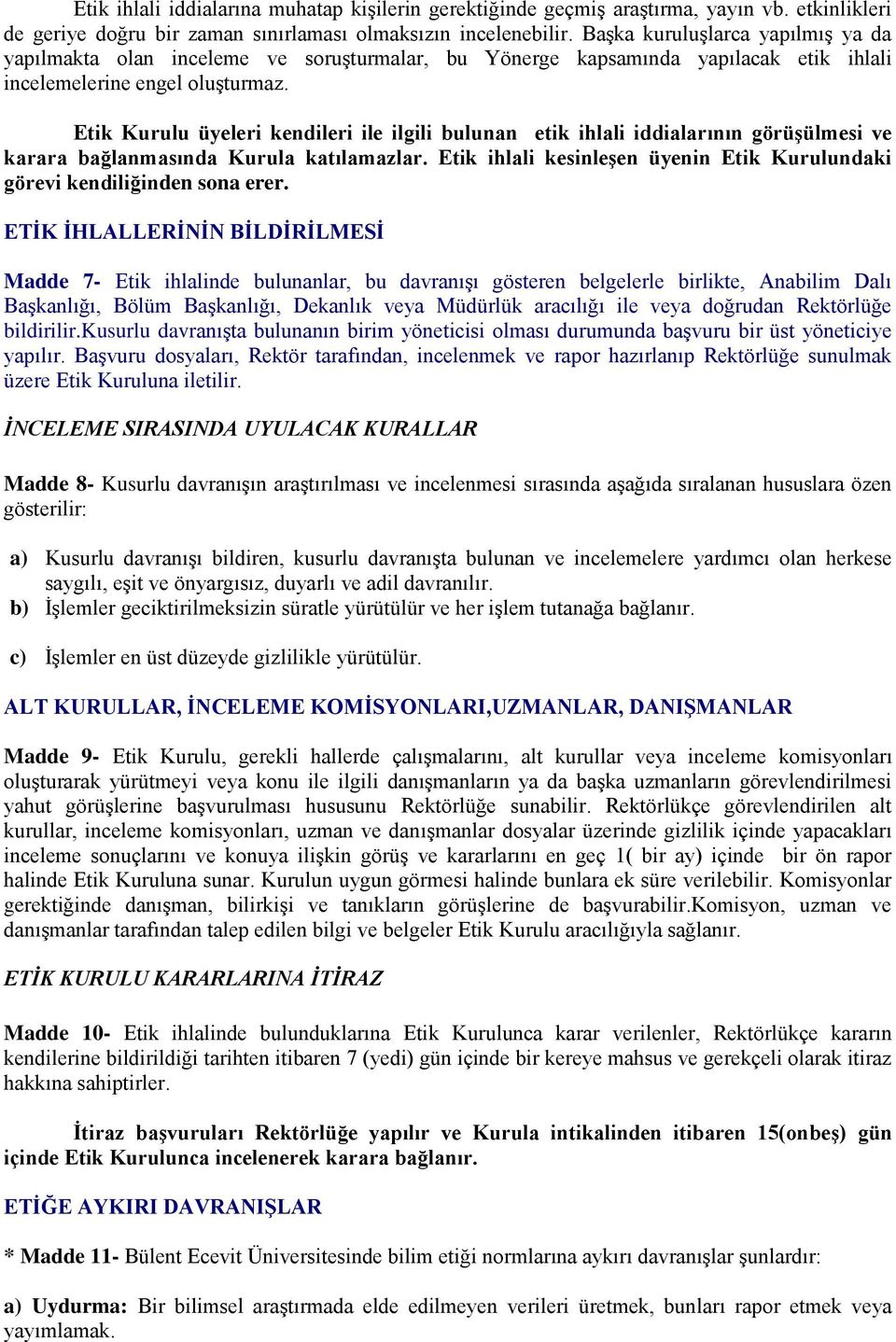 Etik ihlali iddialarına muhatap kişilerin gerektiğinde geçmiş araştırma, yayın vb. etkinlikleri de geriye doğru bir zaman sınırlaması olmaksızın incelenebilir. Başka kuruluşlarca yapılmış ya da yapılmakta olan inceleme ve soruşturmalar, bu Yönerge kapsamında yapılacak etik ihlali incelemelerine engel oluşturmaz.

Etik Kurulu üyeleri kendileri ile ilgili bulunan etik ihlali iddialarının görüşülmesi ve karara bağlanmasında Kurula katılamazlar. Etik ihlali kesinleşen üyenin Etik Kurulundaki görevi kendiliğinden sona erer.

ETİK İHLALLERİNİN BİLDİRİLMESİ

Madde 7- Etik ihlalinde bulunanlar, bu davranışı gösteren belgelerle birlikte, Anabilim Dalı Başkanlığı, Bölüm Başkanlığı, Dekanlık veya Müdürlük aracılığı ile veya doğrudan Rektörlüğe bildirilir.Kusurlu davranışta bulunanın birim yöneticisi olması durumunda başvuru bir üst yöneticiye yapılır. Başvuru dosyaları, Rektör tarafından, incelenmek ve rapor hazırlanıp Rektörlüğe sunulmak üzere Etik Kuruluna iletilir.

İNCELEME SIRASINDA UYULACAK KURALLAR

Madde 8- Kusurlu davranışın araştırılması ve incelenmesi sırasında aşağıda sıralanan hususlara özen gösterilir:

a) Kusurlu davranışı bildiren, kusurlu davranışta bulunan ve incelemelere yardımcı olan herkese saygılı, eşit ve önyargısız, duyarlı ve adil davranılır.
b) İşlemler geciktirilmeksizin süratle yürütülür ve her işlem tutanağa bağlanır.

c) İşlemler en üst düzeyde gizlilikle yürütülür.

ALT KURULLAR, İNCELEME KOMİSYONLARI,UZMANLAR, DANIŞMANLAR

Madde 9- Etik Kurulu, gerekli hallerde çalışmalarını, alt kurullar veya inceleme komisyonları oluşturarak yürütmeyi veya konu ile ilgili danışmanların ya da başka uzmanların görevlendirilmesi yahut görüşlerine başvurulması hususunu Rektörlüğe sunabilir. Rektörlükçe görevlendirilen alt kurullar, inceleme komisyonları, uzman ve danışmanlar dosyalar üzerinde gizlilik içinde yapacakları inceleme sonuçlarını ve konuya ilişkin görüş ve kararlarını en geç 1( bir ay) içinde bir ön rapor halinde Etik Kuruluna sunar. Kurulun uygun görmesi halinde bunlara ek süre verilebilir. Komisyonlar gerektiğinde danışman, bilirkişi ve tanıkların görüşlerine de başvurabilir.Komisyon, uzman ve danışmanlar tarafından talep edilen bilgi ve belgeler Etik Kurulu aracılığıyla sağlanır.

ETİK KURULU KARARLARINA İTİRAZ

Madde 10- Etik ihlalinde bulunduklarına Etik Kurulunca karar verilenler, Rektörlükçe kararın kendilerine bildirildiği tarihten itibaren 7 (yedi) gün içinde bir kereye mahsus ve gerekçeli olarak itiraz hakkına sahiptirler.

İtiraz başvuruları Rektörlüğe yapılır ve Kurula intikalinden itibaren 15(onbeş) gün içinde Etik Kurulunca incelenerek karara bağlanır.

ETİĞE AYKIRI DAVRANIŞLAR

* Madde 11- Bülent Ecevit Üniversitesinde bilim etiği normlarına aykırı davranışlar şunlardır:

a) Uydurma: Bir bilimsel araştırmada elde edilmeyen verileri üretmek, bunları rapor etmek veya yayımlamak.